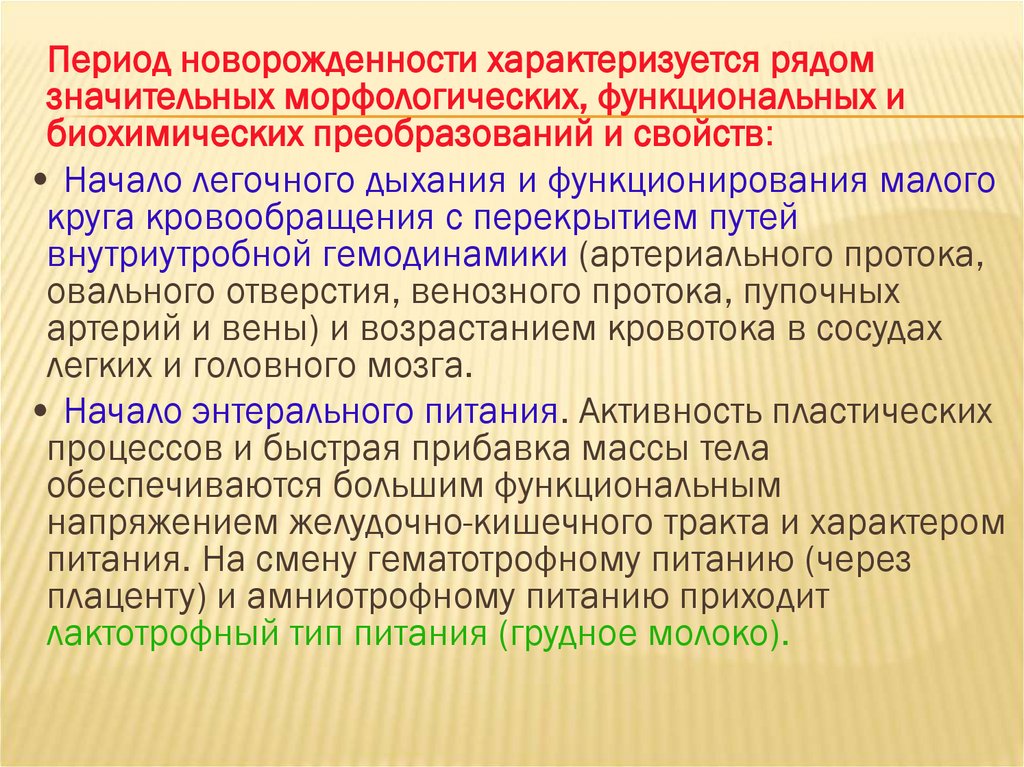 Период новорожденности характеризуется рядом значительных морфологических, функциональных и биохимических преобразований и свойств:

• Начало легочного дыхания и функционирования малого круга кровообращения с перекрытием путей внутриутробной гемодинамики (артериального протока, овального отверстия, венозного протока, пупочных артерий и вены) и возрастанием кровотока в сосудах легких и головного мозга.

• Начало энтерального питания. Активность пластических процессов и быстрая прибавка массы тела обеспечиваются большим функциональным напряжением желудочно-кишечного тракта и характером питания. На смену гематотрофному питанию (через плаценту) и амниотрофному питанию приходит лактотрофный тип питания (грудное молоко).